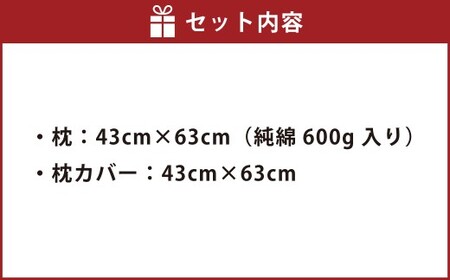 セット内容

・枕：43cm×63cm（純綿 600g 入り）

・枕カバー：43cm×63cm